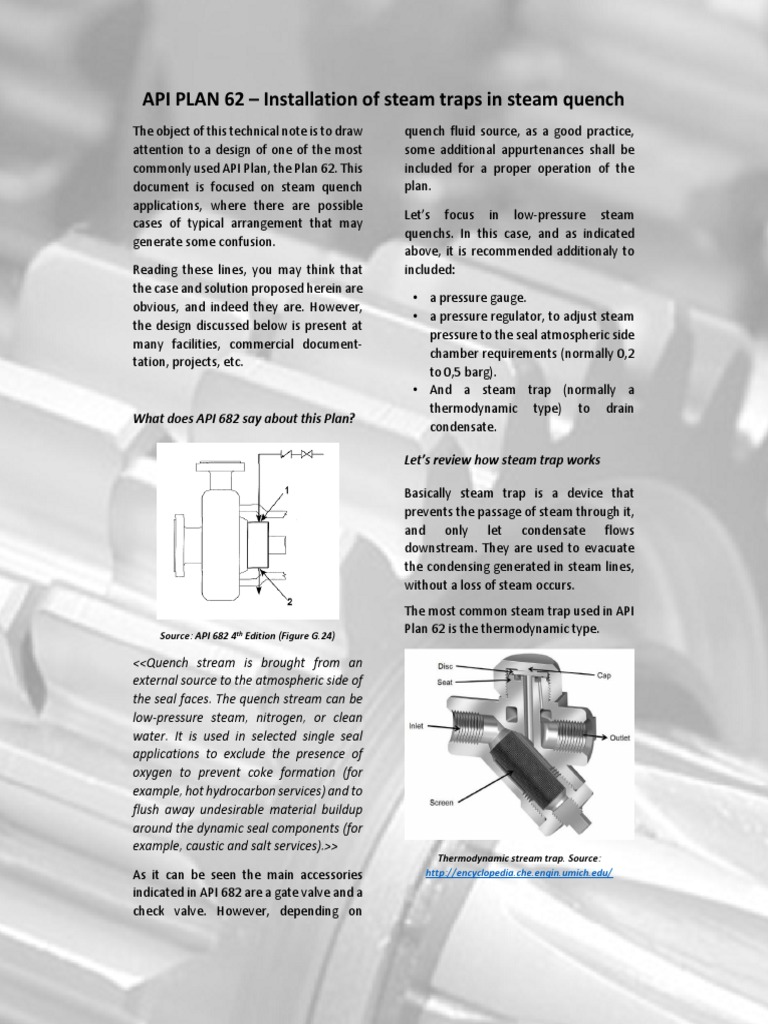 API PLAN 62 – Installation of steam traps in steam quench

The object of this technical note is to draw attention to a design of one of the most commonly used API Plan, the Plan 62. This document is focused on steam quench applications, where there are possible cases of typical arrangement that may generate some confusion.

Reading these lines, you may think that the case and solution proposed herein are obvious, and indeed they are. However, the design discussed below is present at many facilities, commercial documentation, projects, etc.

What does API 682 say about this Plan?

1

2

Source: API 682 4th Edition (Figure G.24)

<<Quench stream is brought from an external source to the atmospheric side of the seal faces. The quench stream can be low-pressure steam, nitrogen, or clean water. It is used in selected single seal applications to exclude the presence of oxygen to prevent coke formation (for example, hot hydrocarbon services) and to flush away undesirable material buildup around the dynamic seal components (for example, caustic and salt services).>>

As it can be seen the main accessories indicated in API 682 are a gate valve and a check valve. However, depending on quench fluid source, as a good practice, some additional appurtenances shall be included for a proper operation of the plan.

Let's focus in low-pressure steam quenchs. In this case, and as indicated above, it is recommended additionaly to included:

• a pressure gauge.
• a pressure regulator, to adjust steam pressure to the seal atmospheric side chamber requirements (normally 0,2 to 0,5 barg).
• And a steam trap (normally a thermodynamic type) to drain condensate.

Let's review how steam trap works

Basically steam trap is a device that prevents the passage of steam through it, and only let condensate flows downstream. They are used to evacuate the condensing generated in steam lines, without a loss of steam occurs.

The most common steam trap used in API Plan 62 is the thermodynamic type.

Disc
Seat
Cap
Inlet
Outlet
Screen

Thermodynamic stream trap. Source: http://encyclopedia.che.engin.umich.edu/